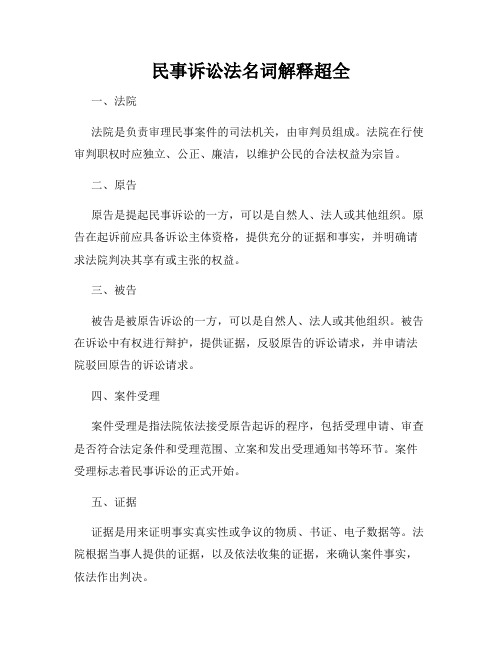 民事诉讼法名词解释超全

一、法院

法院是负责审理民事案件的司法机关，由审判员组成。法院在行使审判职权时应独立、公正、廉洁，以维护公民的合法权益为宗旨。

二、原告

原告是提起民事诉讼的一方，可以是自然人、法人或其他组织。原告在起诉前应具备诉讼主体资格，提供充分的证据和事实，并明确请求法院判决其享有或主张的权益。

三、被告

被告是被原告诉讼的一方，可以是自然人、法人或其他组织。被告在诉讼中有权进行辩护，提供证据，反驳原告的诉讼请求，并申请法院驳回原告的诉讼请求。

四、案件受理

案件受理是指法院依法接受原告起诉的程序，包括受理申请、审查是否符合法定条件和受理范围、立案和发出受理通知书等环节。案件受理标志着民事诉讼的正式开始。

五、证据

证据是用来证明事实真实性或争议的物质、书证、电子数据等。法院根据当事人提供的证据，以及依法收集的证据，来确认案件事实，依法作出判决。